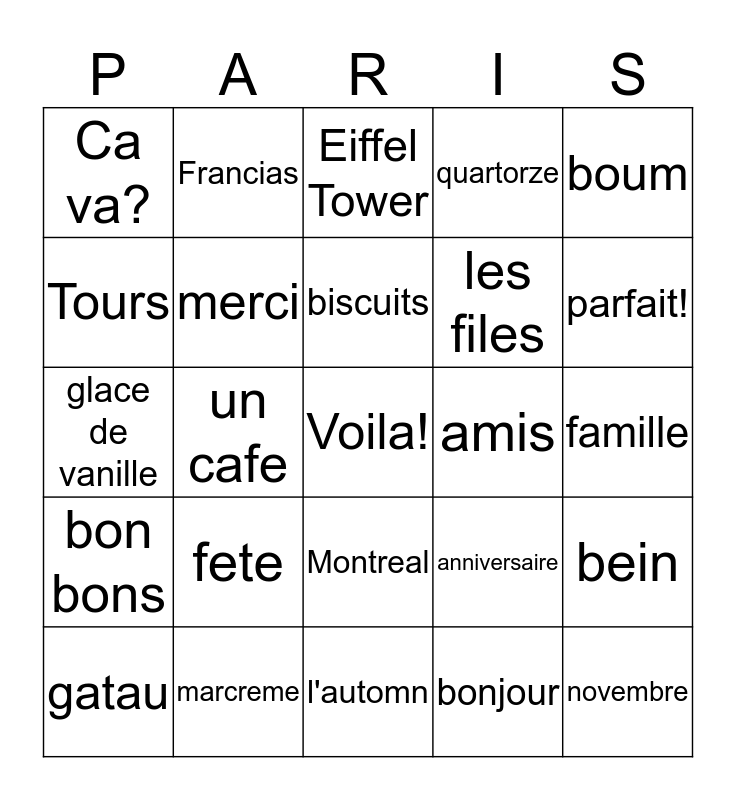 | P | A | R | I | S |
|---|---|---|---|---|
| Ca va? | Francias | Eiffel Tower | quartorze | boum |
| Tours | merci | biscuits | les files | parfait! |
| glace de vanille | un cafe | Voila! | amis | famille |
| bon bons | fete | Montreal | anniversaire | bein |
| gatau | marcreme | l'automn | bonjour | novembre |